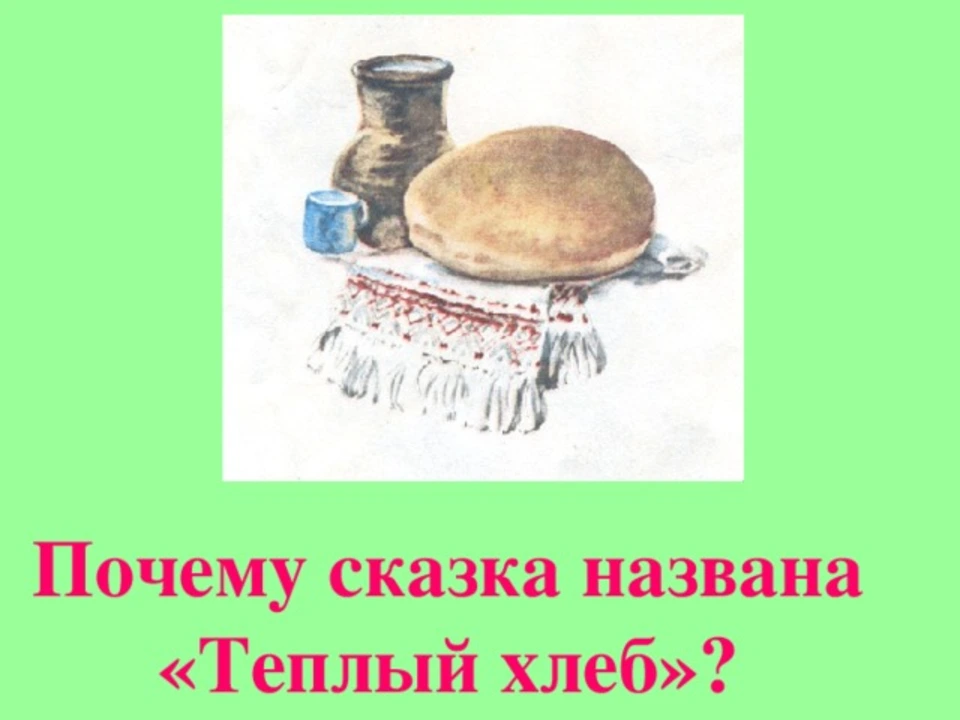 Почему сказка названа «Теплый хлеб»?